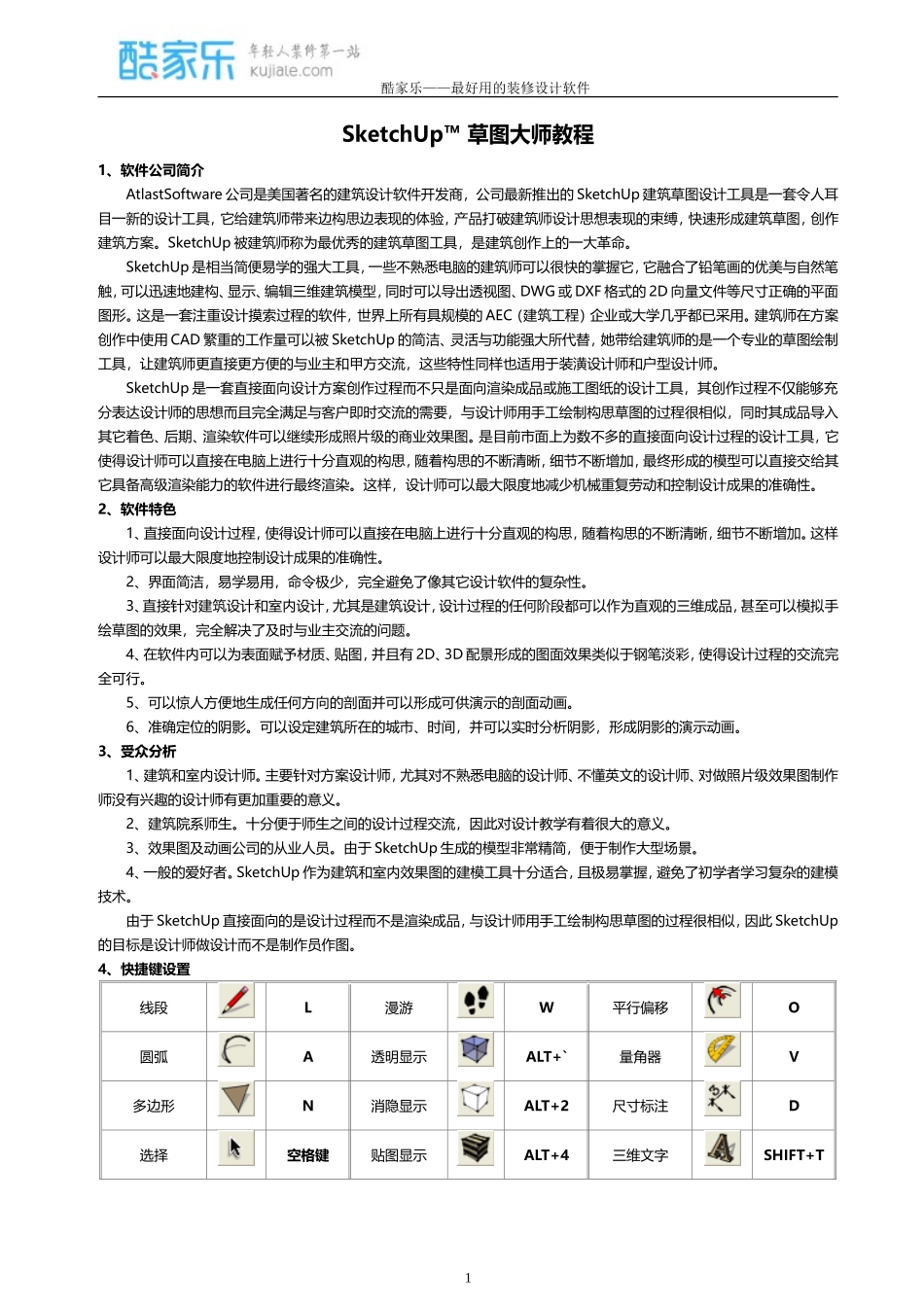 酷家乐 年轻人装修第一站 kujiale.com

酷家乐——最好用的装修设计软件

SketchUp™ 草图大师教程

1、软件公司简介

AtlastSoftware 公司是美国著名的建筑设计软件开发商，公司最新推出的 SketchUp 建筑草图设计工具是一套令人耳目一新的设计工具，它给建筑师带来边构思边表现的体验，产品打破建筑师设计思想表现的束缚，快速形成建筑草图，创作建筑方案。SketchUp 被建筑师称为最优秀的建筑草图工具，是建筑创作上的一大革命。

SketchUp 是相当简便易学的强大工具，一些不熟悉电脑的建筑师可以很快的掌握它，它融合了铅笔画的优美与自然笔触，可以迅速地建构、显示、编辑三维建筑模型，同时可以导出透视图、DWG 或 DXF 格式的 2D 向量文件等尺寸正确的平面图形。这是一套注重设计摸索过程的软件，世界上所有具规模的 AEC（建筑工程）企业或大学几乎都已采用。建筑师在方案创作中使用 CAD 繁重的工作量可以被 SketchUp 的简洁、灵活与功能强大所代替，她带给建筑师的是一个专业的草图绘制工具，让建筑师更直接更方便的与业主和甲方交流，这些特性同样也适用于装潢设计师和户型设计师。

SketchUp 是一套直接面向设计方案创作过程而不只是面向渲染成品或施工图纸的设计工具，其创作过程不仅能够充分表达设计师的思想而且完全满足与客户即时交流的需要，与设计师用手工绘制构思草图的过程很相似，同时其成品导入其它着色、后期、渲染软件可以继续形成照片级的商业效果图。是目前市面上为数不多的直接面向设计过程的设计工具，它使得设计师可以直接在电脑上进行十分直观的构思，随着构思的不断清晰，细节不断增加，最终形成的模型可以直接交给其它具备高级渲染能力的软件进行最终渲染。这样，设计师可以最大限度地减少机械重复劳动和控制设计成果的准确性。

2、软件特色

1、直接面向设计过程，使得设计师可以直接在电脑上进行十分直观的构思，随着构思的不断清晰，细节不断增加。这样设计师可以最大限度地控制设计成果的准确性。

2、界面简洁，易学易用，命令极少，完全避免了像其它设计软件的复杂性。

3、直接针对建筑设计和室内设计，尤其是建筑设计，设计过程的任何阶段都可以作为直观的三维成品，甚至可以模拟手绘草图的效果，完全解决了及时与业主交流的问题。

4、在软件内可以为表面赋予材质、贴图，并且有 2D、3D 配景形成的图面效果类似于钢笔淡彩，使得设计过程的交流完全可行。

5、可以惊人方便地生成任何方向的剖面并可以形成可供演示的剖面动画。

6、准确定位的阴影。可以设定建筑所在的城市、时间，并可以实时分析阴影，形成阴影的演示动画。

3、受众分析

1、建筑和室内设计师。主要针对方案设计师，尤其对不熟悉电脑的设计师、不懂英文的设计师、对做照片级效果图制作师没有兴趣的设计师有更加重要的意义。

2、建筑院系师生。十分便于师生之间的设计过程交流，因此对设计教学有着很大的意义。

3、效果图及动画公司的从业人员。由于 SketchUp 生成的模型非常精简，便于制作大型场景。

4、一般的爱好者。SketchUp 作为建筑和室内效果图的建模工具十分适合，且极易掌握，避免了初学者学习复杂的建模技术。

由于 SketchUp 直接面向的是设计过程而不是渲染成品，与设计师用手工绘制构思草图的过程很相似，因此 SketchUp 的目标是设计师做设计而不是制作员作图。

4、快捷键设置

| 线段 | | L | 漫游 | | W | 平行偏移 | | O |
|---|---|---|---|---|---|---|---|---|
| 圆弧 | | A | 透明显示 | | ALT+` | 量角器 | | V |
| 多边形 | | N | 消隐显示 | | ALT+2 | 尺寸标注 | | D |
| 选择 | | 空格键 | 贴图显示 | | ALT+4 | 三维文字 | | SHIFT+T |

1